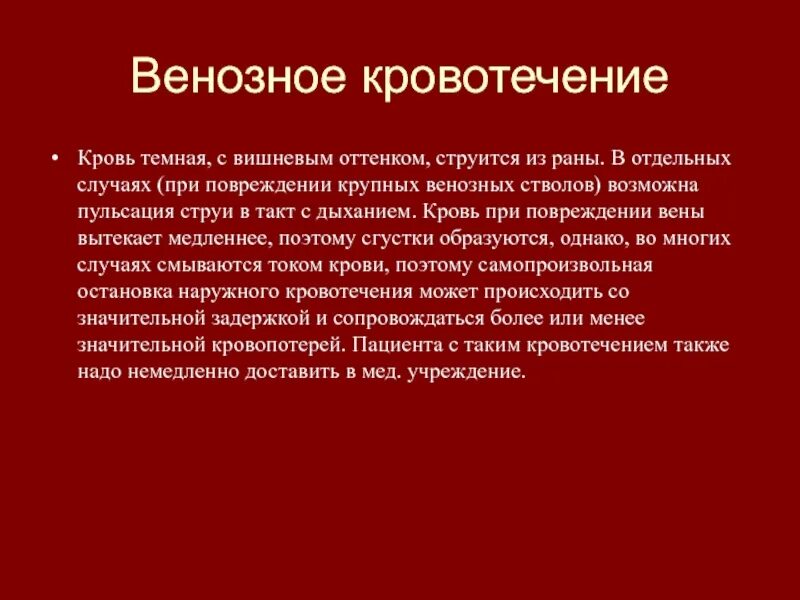 Венозное кровотечение

• Кровь темная, с вишневым оттенком, струится из раны. В отдельных случаях (при повреждении крупных венозных стволов) возможна пульсация струи в такт с дыханием. Кровь при повреждении вены вытекает медленнее, поэтому сгустки образуются, однако, во многих случаях смываются током крови, поэтому самопроизвольная остановка наружного кровотечения может происходить со значительной задержкой и сопровождаться более или менее значительной кровопотерей. Пациента с таким кровотечением также надо немедленно доставить в мед. учреждение.